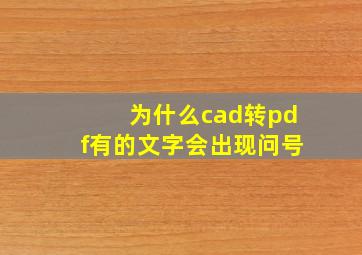 为什么cad转pdf有的文字会出现问号